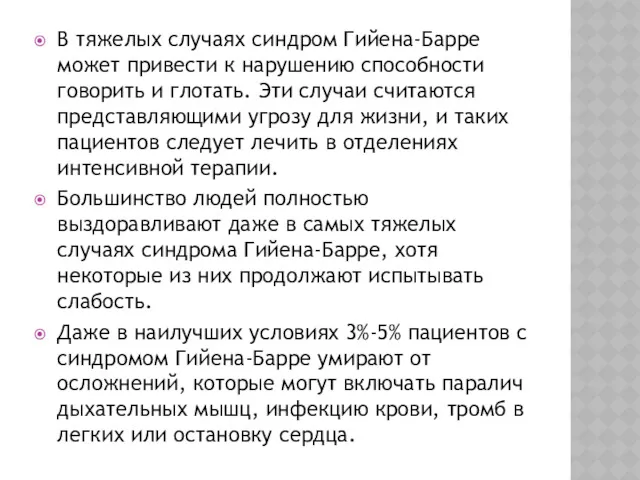 В тяжелых случаях синдром Гийена-Барре может привести к нарушению способности говорить и глотать. Эти случаи считаются представляющими угрозу для жизни, и таких пациентов следует лечить в отделениях интенсивной терапии.

Большинство людей полностью выздоравливают даже в самых тяжелых случаях синдрома Гийена-Барре, хотя некоторые из них продолжают испытывать слабость.

Даже в наилучших условиях 3%-5% пациентов с синдромом Гийена-Барре умирают от осложнений, которые могут включать паралич дыхательных мышц, инфекцию крови, тромб в легких или остановку сердца.